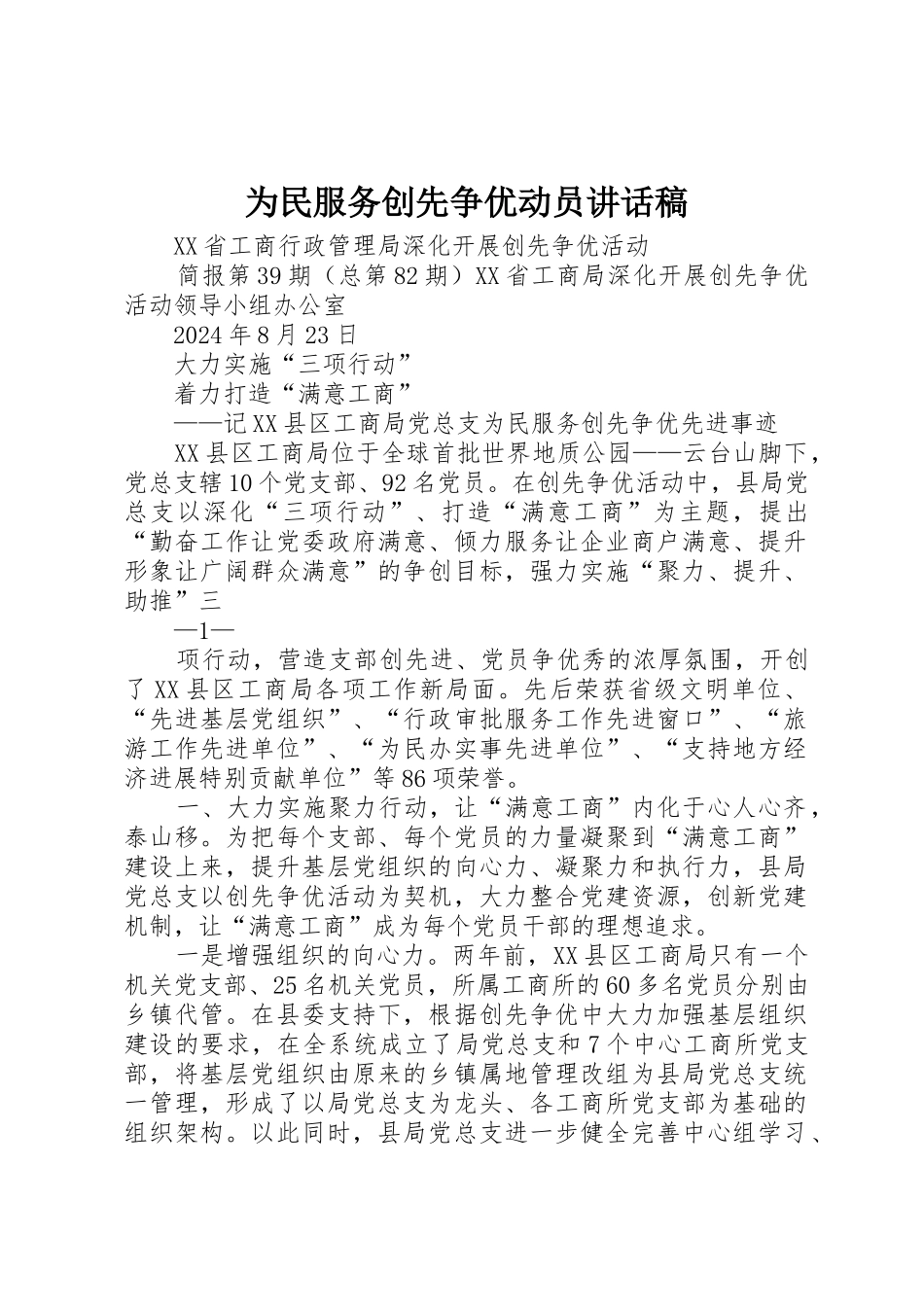 为民服务创先争优动员讲话稿

XX省工商行政管理局深化开展创先争优活动

简报第39期（总第82期）XX省工商局深化开展创先争优活动领导小组办公室

2024年8月23日

大力实施“三项行动”

着力打造“满意工商”

——记XX县区工商局党总支为民服务创先争优先进事迹

XX县区工商局位于全球首批世界地质公园——云台山脚下，党总支辖10个党支部、92名党员。在创先争优活动中，县局党总支以深化“三项行动”、打造“满意工商”为主题，提出“勤奋工作让党委政府满意、倾力服务让企业商户满意、提升形象让广阔群众满意”的争创目标，强力实施“聚力、提升、助推”三

—1—

项行动，营造支部创先进、党员争优秀的浓厚氛围，开创了XX县区工商局各项工作新局面。先后荣获省级文明单位、“先进基层党组织”、“行政审批服务工作先进窗口”、“旅游工作先进单位”、“为民办实事先进单位”、“支持地方经济进展特别贡献单位”等86项荣誉。

一、大力实施聚力行动，让“满意工商”内化于心人心齐，泰山移。为把每个支部、每个党员的力量凝聚到“满意工商”建设上来，提升基层党组织的向心力、凝聚力和执行力，县局党总支以创先争优活动为契机，大力整合党建资源，创新党建机制，让“满意工商”成为每个党员干部的理想追求。

一是增强组织的向心力。两年前，XX县区工商局只有一个机关党支部、25名机关党员，所属工商所的60多名党员分别由乡镇代管。在县委支持下，根据创先争优中大力加强基层组织建设的要求，在全系统成立了局党总支和7个中心工商所党支部，将基层党组织由原来的乡镇属地管理改组为县局党总支统一管理，形成了以局党总支为龙头、各工商所党支部为基础的组织架构。以此同时，县局党总支进一步健全完善中心组学习、